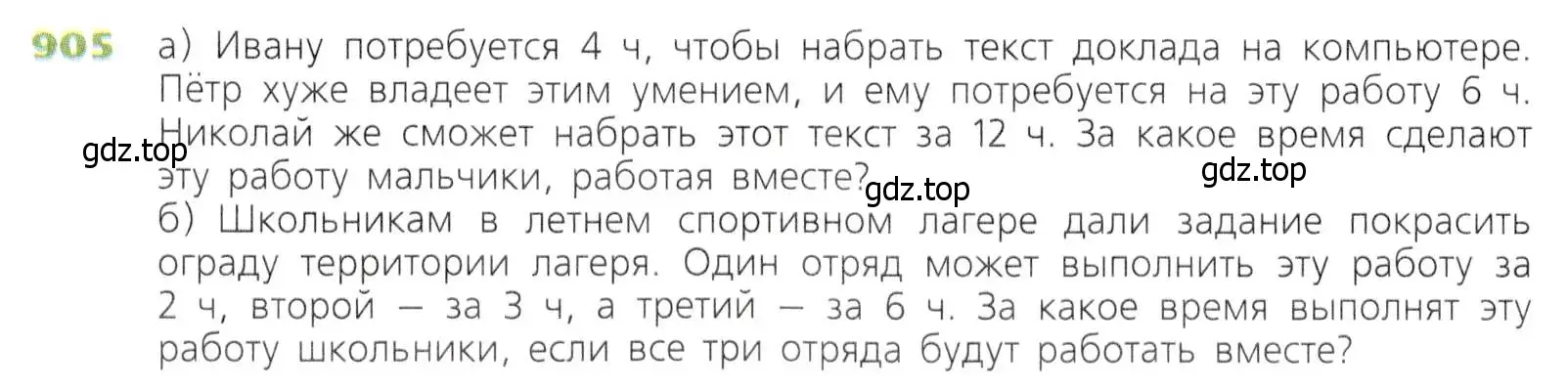 905 а) Ивану потребуется 4 ч, чтобы набрать текст доклада на компьютере. Пётр хуже владеет этим умением, и ему потребуется на эту работу 6 ч. Николай же сможет набрать этот текст за 12 ч. За какое время сделают эту работу мальчики, работая вместе?

gdz.top gdz.top gdz.top

б) Школьникам в летнем спортивном лагере дали задание покрасить ограду территории лагеря. Один отряд может выполнить эту работу за 2 ч, второй — за 3 ч, а третий — за 6 ч. За какое время выполнят эту работу школьники, если все три отряда будут работать вместе?